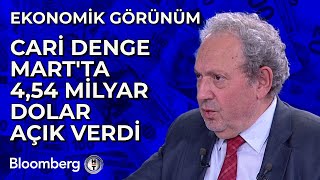 EKONOMİK GÖRÜNÜM

CARİ DENGE MART'TA 4,54 MİLYAR DOLAR AÇIK VERDİ

Bloomberg HT